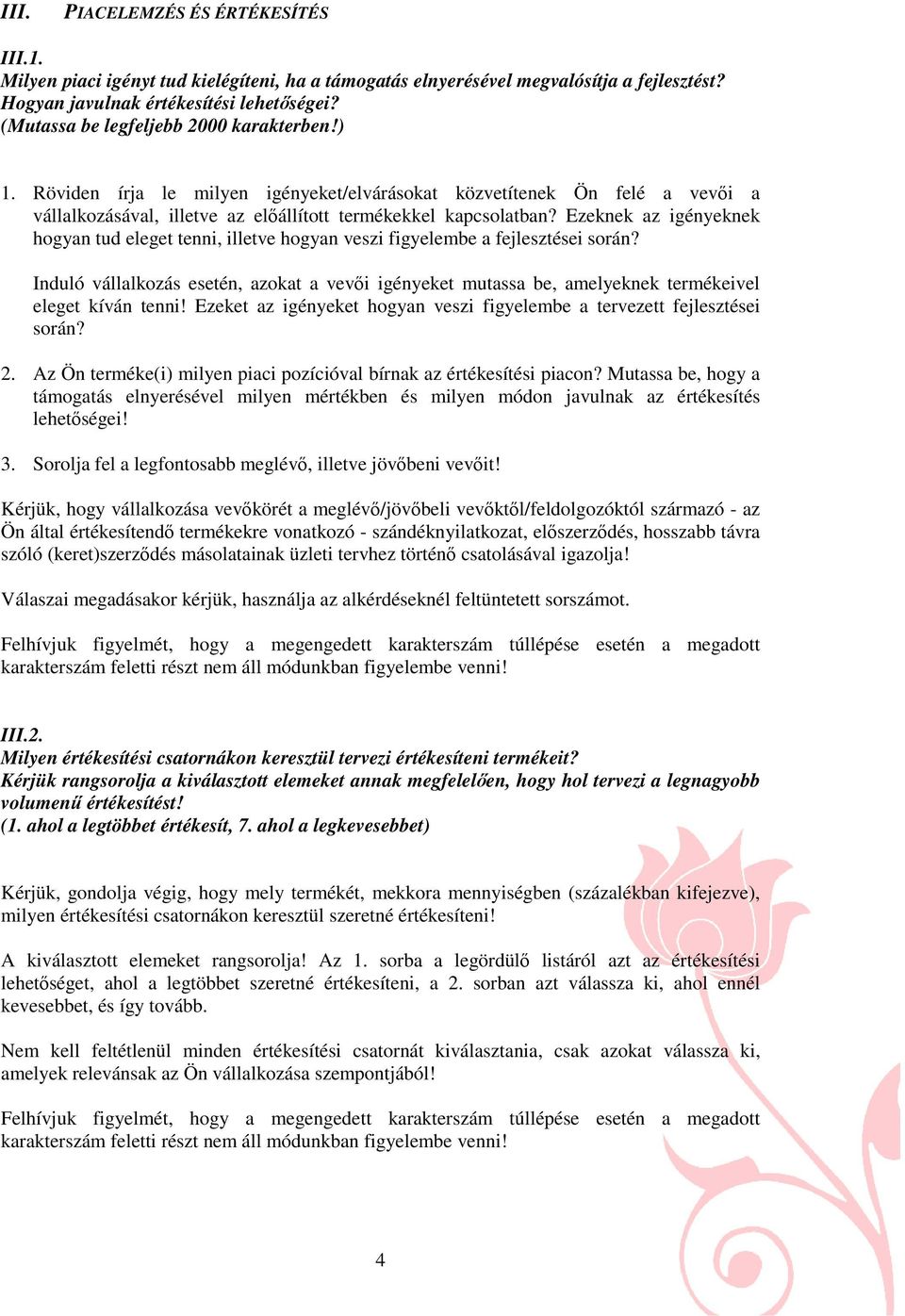 III. PIACELEMZÉS ÉS ÉRTÉKESÍTÉS

III.1.
Milyen piaci igényt tud kielégíteni, ha a támogatás elnyerésével megvalósítja a fejlesztést? Hogyan javulnak értékesítési lehetőségei?
(Mutassa be legfeljebb 2000 karakterben!)

1. Röviden írja le milyen igényeket/elvárásokat közvetítenek Ön felé a vevői a vállalkozásával, illetve az előállított termékekkel kapcsolatban? Ezeknek az igényeknek hogyan tud eleget tenni, illetve hogyan veszi figyelembe a fejlesztései során?

Induló vállalkozás esetén, azokat a vevői igényeket mutassa be, amelyeknek termékeivel eleget kíván tenni! Ezeket az igényeket hogyan veszi figyelembe a tervezett fejlesztései során?

2. Az Ön terméke(i) milyen piaci pozícióval bírnak az értékesítési piacon? Mutassa be, hogy a támogatás elnyerésével milyen mértékben és milyen módon javulnak az értékesítés lehetőségei!

3. Sorolja fel a legfontosabb meglévő, illetve jövőbeni vevőit!

Kérjük, hogy vállalkozása vevőkörét a meglévő/jövőbeli vevőktől/feldolgozóktól származó - az Ön által értékesítendő termékekre vonatkozó - szándéknyilatkozat, előszerződés, hosszabb távra szóló (keret)szerződés másolatainak üzleti tervhez történő csatolásával igazolja!

Válaszai megadásakor kérjük, használja az alkérdéseknél feltüntetett sorszámot.

Felhívjuk figyelmét, hogy a megengedett karakterszám túllépése esetén a megadott karakterszám feletti részt nem áll módunkban figyelembe venni!

III.2.
Milyen értékesítési csatornákon keresztül tervezi értékesíteni termékeit?
Kérjük rangsorolja a kiválasztott elemeket annak megfelelően, hogy hol tervezi a legnagyobb volumenű értékesítést!
(1. ahol a legtöbbet értékesít, 7. ahol a legkevesebbet)

Kérjük, gondolja végig, hogy mely termékét, mekkora mennyiségben (százalékban kifejezve), milyen értékesítési csatornákon keresztül szeretné értékesíteni!

A kiválasztott elemeket rangsorolja! Az 1. sorba a legördülő listáról azt az értékesítési lehetőséget, ahol a legtöbbet szeretné értékesíteni, a 2. sorban azt válassza ki, ahol ennél kevesebbet, és így tovább.

Nem kell feltétlenül minden értékesítési csatornát kiválasztania, csak azokat válassza ki, amelyek relevánsak az Ön vállalkozása szempontjából!

Felhívjuk figyelmét, hogy a megengedett karakterszám túllépése esetén a megadott karakterszám feletti részt nem áll módunkban figyelembe venni!

4